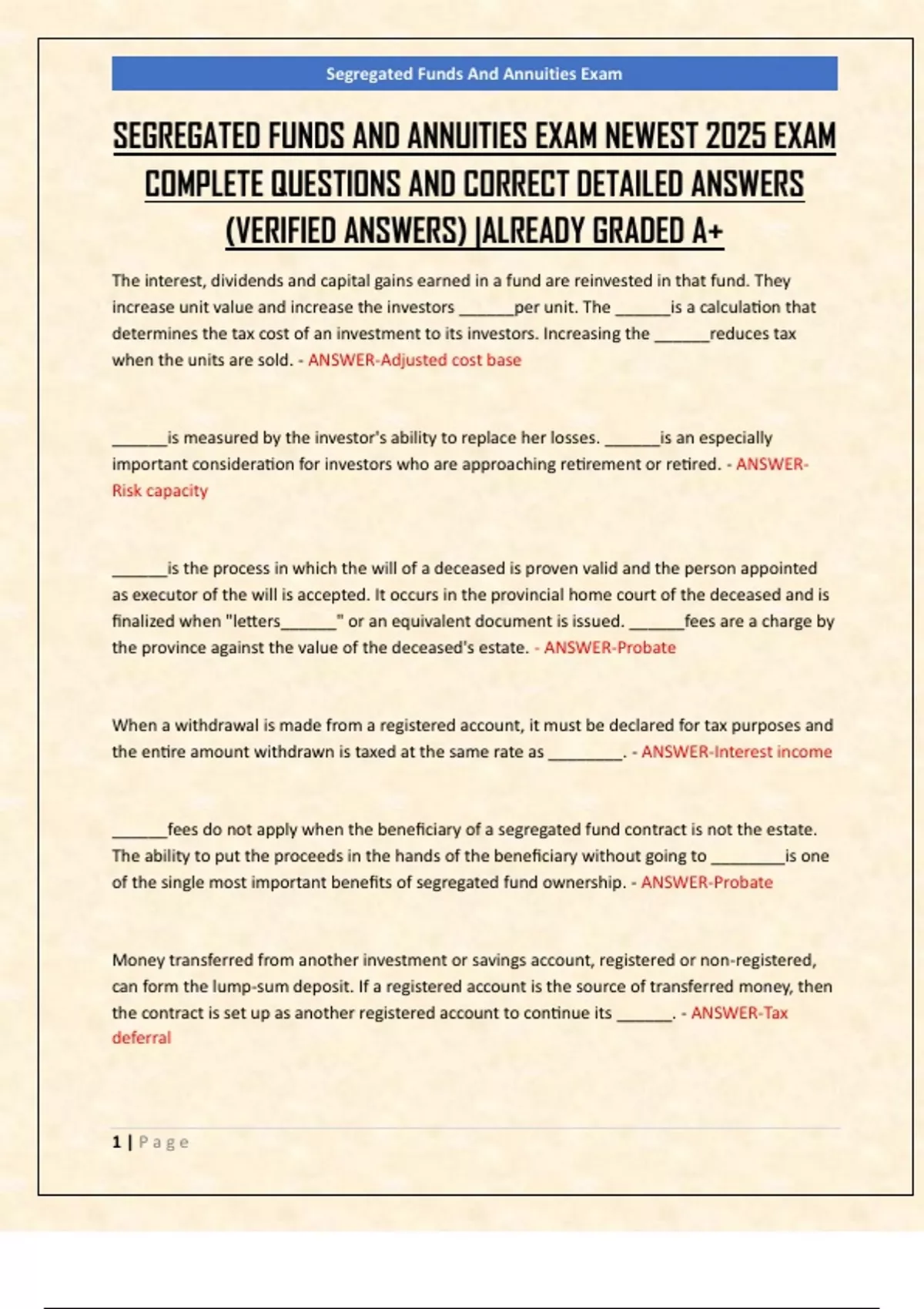 Segregated Funds And Annuities Exam

SEGREGATED FUNDS AND ANNUITIES EXAM NEWEST 2025 EXAM COMPLETE QUESTIONS AND CORRECT DETAILED ANSWERS (VERIFIED ANSWERS) |ALREADY GRADED A+

The interest, dividends and capital gains earned in a fund are reinvested in that fund. They increase unit value and increase the investors ____per unit. The ____is a calculation that determines the tax cost of an investment to its investors. Increasing the ____reduces tax when the units are sold. - ANSWER-Adjusted cost base

____is measured by the investor's ability to replace her losses. ____is an especially important consideration for investors who are approaching retirement or retired. - ANSWER-Risk capacity

____is the process in which the will of a deceased is proven valid and the person appointed as executor of the will is accepted. It occurs in the provincial home court of the deceased and is finalized when "letters____" or an equivalent document is issued. ____fees are a charge by the province against the value of the deceased's estate. - ANSWER-Probate

When a withdrawal is made from a registered account, it must be declared for tax purposes and the entire amount withdrawn is taxed at the same rate as ____. - ANSWER-Interest income

____fees do not apply when the beneficiary of a segregated fund contract is not the estate. The ability to put the proceeds in the hands of the beneficiary without going to ____is one of the single most important benefits of segregated fund ownership. - ANSWER-Probate

Money transferred from another investment or savings account, registered or non-registered, can form the lump-sum deposit. If a registered account is the source of transferred money, then the contract is set up as another registered account to continue its ____. - ANSWER-Tax deferral

1 | Page